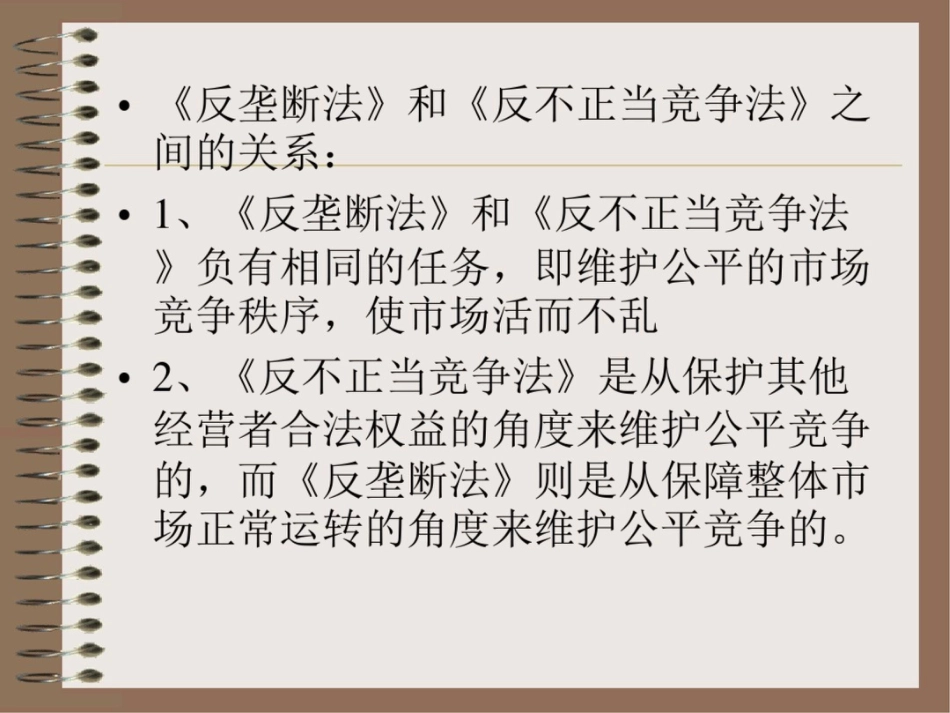 • 《反垄断法》和《反不正当竞争法》之间的关系：

• 1、《反垄断法》和《反不正当竞争法》负有相同的任务，即维护公平的市场竞争秩序，使市场活而不乱

• 2、《反不正当竞争法》是从保护其他经营者合法权益的角度来维护公平竞争的，而《反垄断法》则是从保障整体市场正常运转的角度来维护公平竞争的。